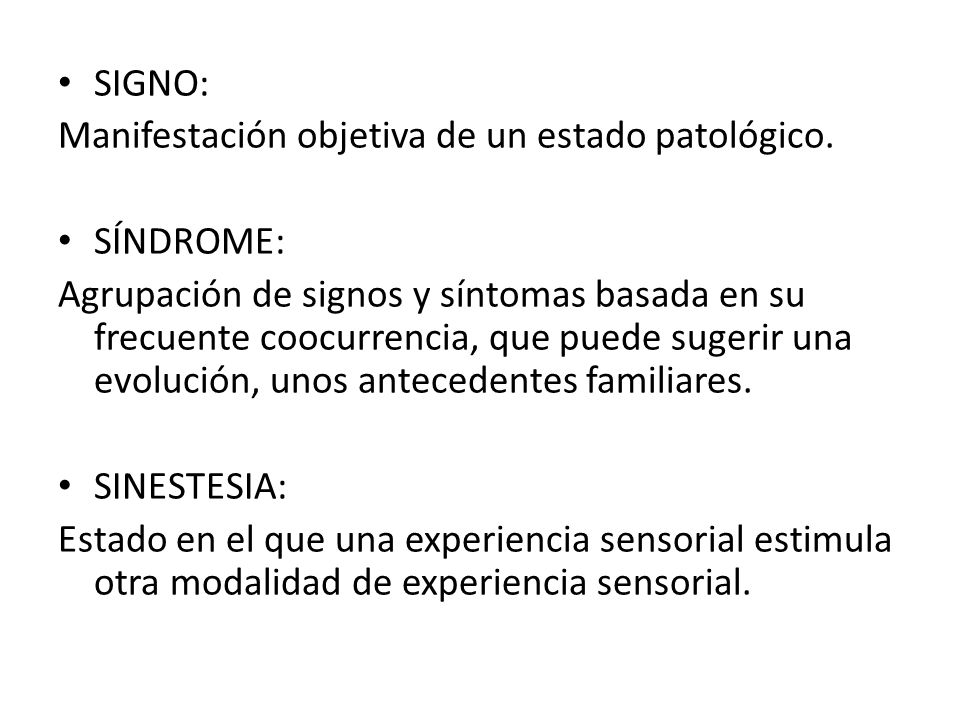 • SIGNO:
Manifestación objetiva de un estado patológico.

• SÍNDROME:
Agrupación de signos y síntomas basada en su frecuente coocurrencia, que puede sugerir una evolución, unos antecedentes familiares.

• SINESTESIA:
Estado en el que una experiencia sensorial estimula otra modalidad de experiencia sensorial.